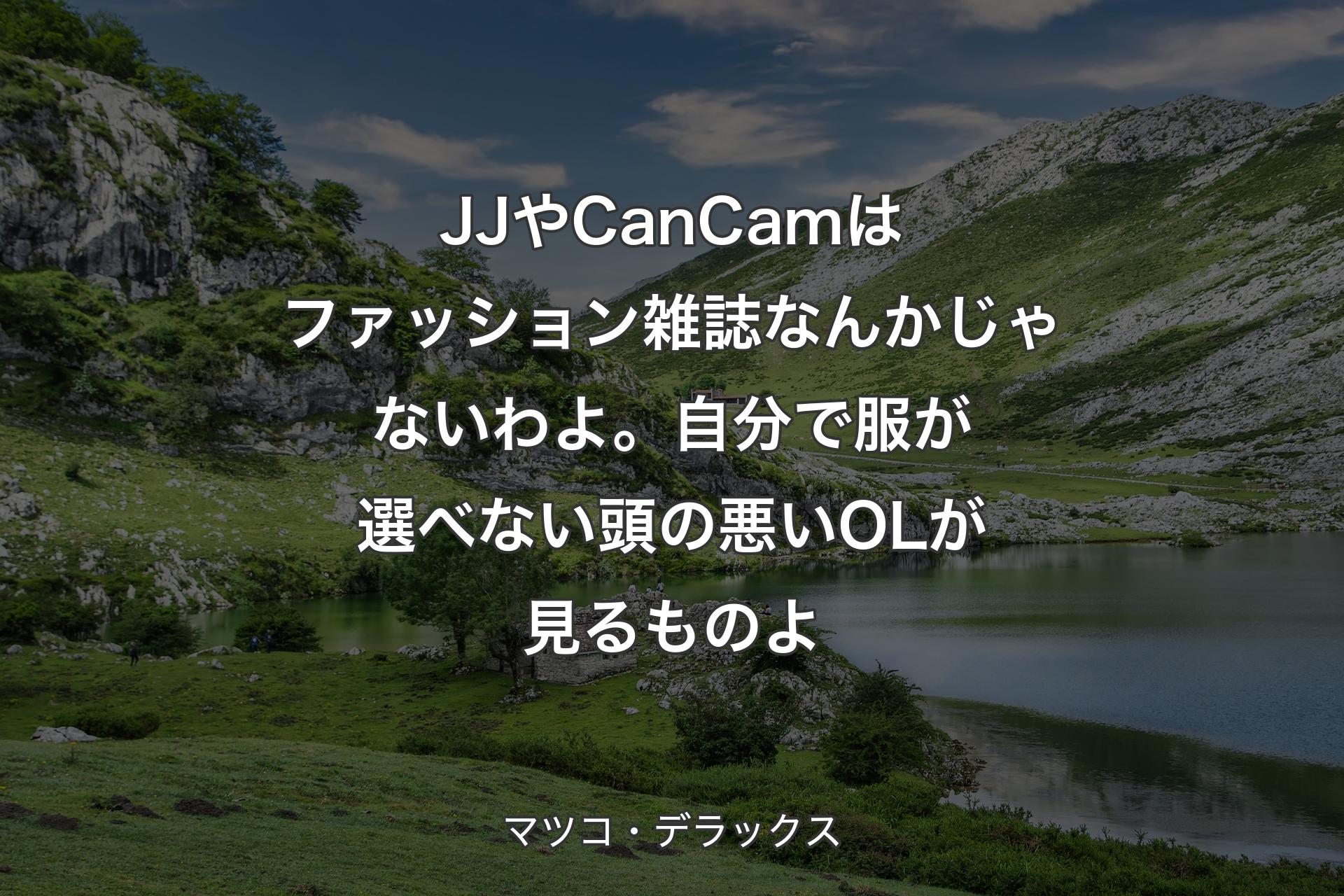 JJやCanCamはファッション雑誌なんかじゃないわよ。自分で服が選べない頭の悪いOLが見るものよ

マツコ・デラックス